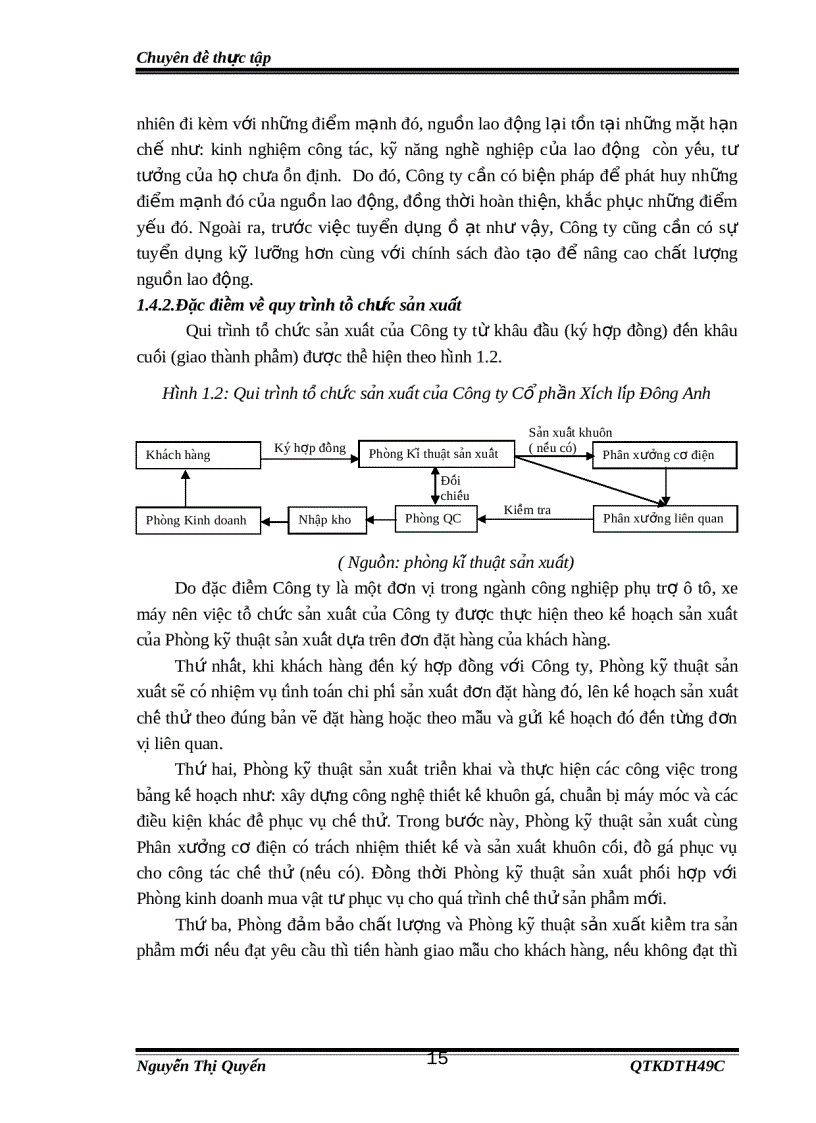 Chuyên đề thực tập

nhiên đi kèm với những điểm mạnh đó, nguồn lao động lại tồn tại những mặt hạn chế như: kinh nghiệm công tác, kỹ năng nghề nghiệp của lao động còn yếu, tư tưởng của họ chưa ổn định. Do đó, Công ty cần có biện pháp để phát huy những điểm mạnh đó của nguồn lao động, đồng thời hoàn thiện, khắc phục những điểm yếu đó. Ngoài ra, trước việc tuyển dụng ồ ạt như vậy, Công ty cũng cần có sự tuyển dụng kỹ lưỡng hơn cùng với chính sách đào tạo để nâng cao chất lượng nguồn lao động.

1.4.2.Đặc điểm về quy trình tổ chức sản xuất

Qui trình tổ chức sản xuất của Công ty từ khâu đầu (ký hợp đồng) đến khâu cuối (giao thành phẩm) được thể hiện theo hình 1.2.

Hình 1.2: Qui trình tổ chức sản xuất của Công ty Cổ phần Xích líp Đông Anh

Khách hàng
Ký hợp đồng
Phòng Kĩ thuật sản xuất
Sản xuất khuôn ( nếu có)
Phân xưởng cơ điện
Đối chiếu
Phòng Kinh doanh
Nhập kho
Phòng QC
Kiểm tra
Phân xưởng liên quan

( Nguồn: phòng kĩ thuật sản xuất)

Do đặc điểm Công ty là một đơn vị trong ngành công nghiệp phụ trợ ô tô, xe máy nên việc tổ chức sản xuất của Công ty được thực hiện theo kế hoạch sản xuất của Phòng kỹ thuật sản xuất dựa trên đơn đặt hàng của khách hàng.

Thứ nhất, khi khách hàng đến ký hợp đồng với Công ty, Phòng kỹ thuật sản xuất sẽ có nhiệm vụ tính toán chi phí sản xuất đơn đặt hàng đó, lên kế hoạch sản xuất chế thử theo đúng bản vẽ đặt hàng hoặc theo mẫu và gửi kế hoạch đó đến từng đơn vị liên quan.

Thứ hai, Phòng kỹ thuật sản xuất triển khai và thực hiện các công việc trong bảng kế hoạch như: xây dựng công nghệ thiết kế khuôn gá, chuẩn bị máy móc và các điều kiện khác để phục vụ chế thử. Trong bước này, Phòng kỹ thuật sản xuất cùng Phân xưởng cơ điện có trách nhiệm thiết kế và sản xuất khuôn cối, đồ gá phục vụ cho công tác chế thử (nếu có). Đồng thời Phòng kỹ thuật sản xuất phối hợp với Phòng kinh doanh mua vật tư phục vụ cho quá trình chế thử sản phẩm mới.

Thứ ba, Phòng đảm bảo chất lượng và Phòng kỹ thuật sản xuất kiểm tra sản phẩm mới nếu đạt yêu cầu thì tiến hành giao mẫu cho khách hàng, nếu không đạt thì

Nguyễn Thị Quyến 15 QTKDTH49C